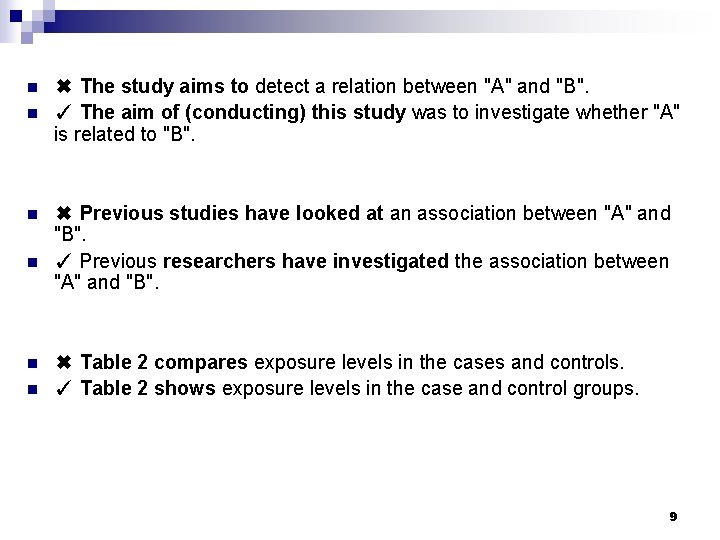 ✖ The study aims to detect a relation between "A" and "B".
✓ The aim of (conducting) this study was to investigate whether "A" is related to "B".

✖ Previous studies have looked at an association between "A" and "B".
✓ Previous researchers have investigated the association between "A" and "B".

✖ Table 2 compares exposure levels in the cases and controls.
✓ Table 2 shows exposure levels in the case and control groups.

9